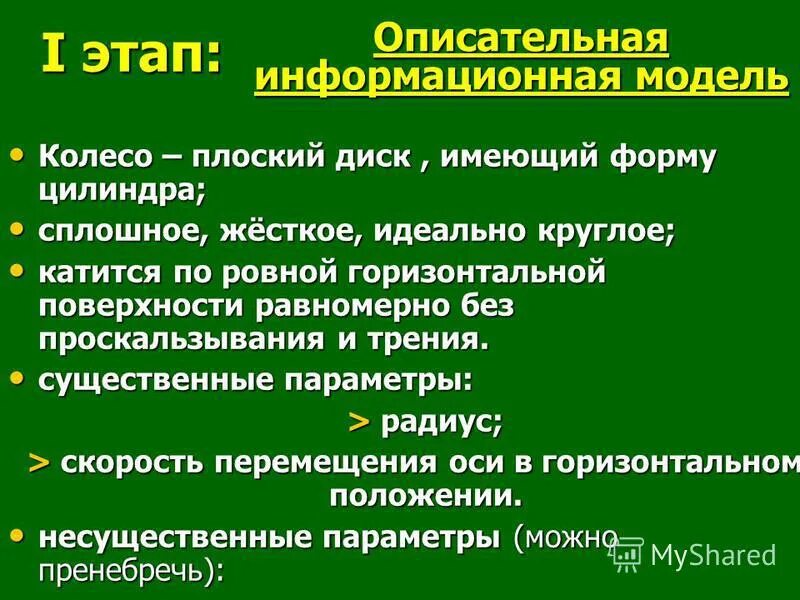 I этап: Описательная информационная модель

• Колесо – плоский диск , имеющий форму цилиндра;
• сплошное, жёсткое, идеально круглое;
• катится по ровной горизонтальной поверхности равномерно без проскальзывания и трения.
• существенные параметры:
> радиус;
> скорость перемещения оси в горизонтальном положении.
• несущественные параметры (можно пренебречь):

MyShared